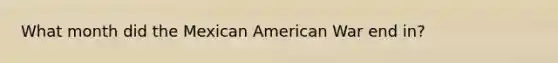 What month did the Mexican American War end in?